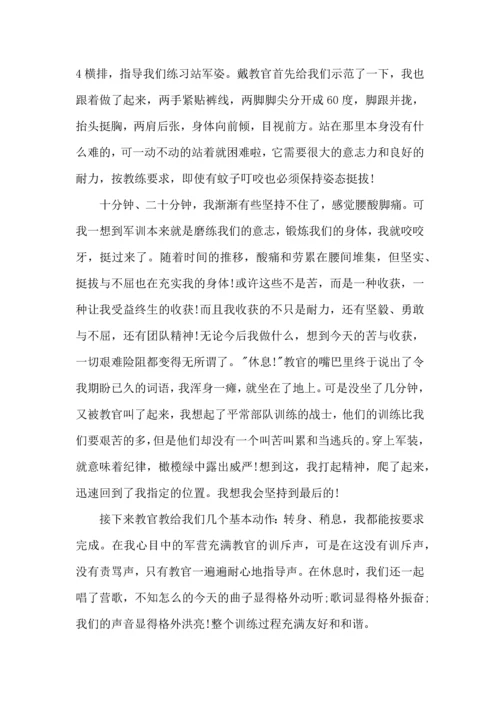 4横排，指导我们练习站军姿。戴教官首先给我们示范了一下，我也跟着做了起来，两手紧贴裤线，两脚脚尖分开成60度，脚跟并拢，抬头挺胸，两肩后张，身体向前倾，目视前方。站在那里本身没有什么难的，可一动不动的站着就困难啦，它需要很大的意志力和良好的耐力，按教练要求，即使有蚊子叮咬也必须保持姿态挺拔！

十分钟、二十分钟，我渐渐有些坚持不住了，感觉腰酸脚痛。可我一想到军训本来就是磨练我们的意志，锻炼我们的身体，我就咬咬牙，挺过来了。随着时间的推移，酸痛和劳累在腰间堆集，但坚实、挺拔与不屈也在充实我的身体!或许这些不是苦，而是一种收获，一种让我受益终生的收获!而且我收获的不只是耐力，还有坚毅、勇敢与不屈，还有团队精神!无论今后我做什么，想到今天的苦与收获，一切艰难险阻都变得无所谓了。"休息!"教官的嘴巴里终于说出了令我期盼已久的词语，我浑身一瘫，就坐在了地上。可是没坐了几分钟，又被教官叫了起来，我想起了平常部队训练的战士，他们的训练比我们要艰苦的多，但是他们却没有一个叫苦叫累和当逃兵的。穿上军装，就意味着纪律，橄榄绿中露出威严!想到这，我打起精神，爬了起来，迅速回到了我指定的位置。我想我会坚持到最后的!

接下来教官教给我们几个基本动作：转身、稍息，我都能按要求完成。在我心目中的军营充满教官的训斥声，可是在这没有训斥声，没有责骂声，只有教官一遍遍耐心地指导声。在休息时，我们还一起唱了营歌，不知怎么的今天的曲子显得格外动听;歌词显得格外振奋;我们的声音显得格外洪亮!整个训练过程充满友好和和谐。